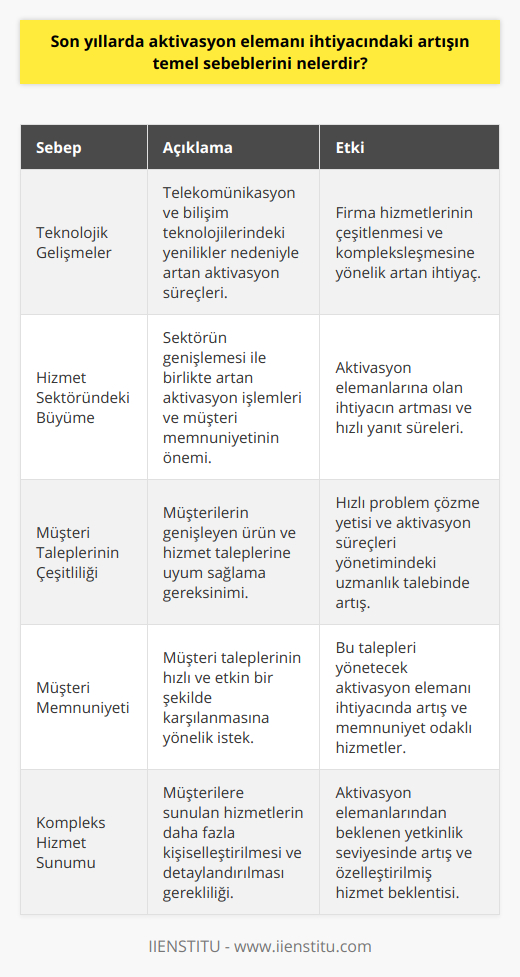 Son yıllarda aktivasyon elemanı ihtiyacındaki artışın temel sebeblerini nelerdir?

| Sebep | Açıklama | Etki |
|---|---|---|
| Teknolojik Gelişmeler | Telekomünikasyon ve bilişim teknolojilerindeki yenilikler nedeniyle artan aktivasyon süreçleri. | Firma hizmetlerinin çeşitlenmesi ve kompleksleşmesine yönelik artan ihtiyaç. |
| Hizmet Sektöründeki Büyüme | Sektörün genişlemesi ile birlikte artan aktivasyon işlemleri ve müşteri memnuniyetinin önemi. | Aktivasyon elemanlarına olan ihtiyacın artması ve hızlı yanıt süreleri. |
| Müşteri Taleplerinin Çeşitliliği | Müşterilerin genişleyen ürün ve hizmet taleplerine uyum sağlama gereksinimi. | Hızlı problem çözme yetisi ve aktivasyon süreçleri yönetimindeki uzmanlık talebinde artış. |
| Müşteri Memnuniyeti | Müşteri taleplerinin hızlı ve etkin bir şekilde karşılanmasına yönelik istek. | Bu talepleri yönetecek aktivasyon elemanı ihtiyacında artış ve memnuniyet odaklı hizmetler. |
| Kompleks Hizmet Sunumu | Müşterilere sunulan hizmetlerin daha fazla kişiselleştirilmesi ve detaylandırılması gerekliliği. | Aktivasyon elemanlarından beklenen yetkinlik seviyesinde artış ve özelleştirilmiş hizmet beklentisi. |

IIENSTITU - www.iienstitu.com